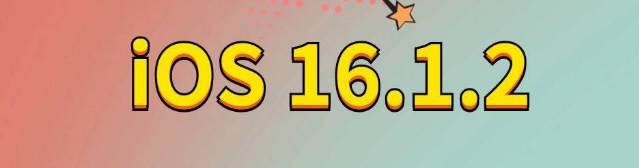 iOS 16.1.2